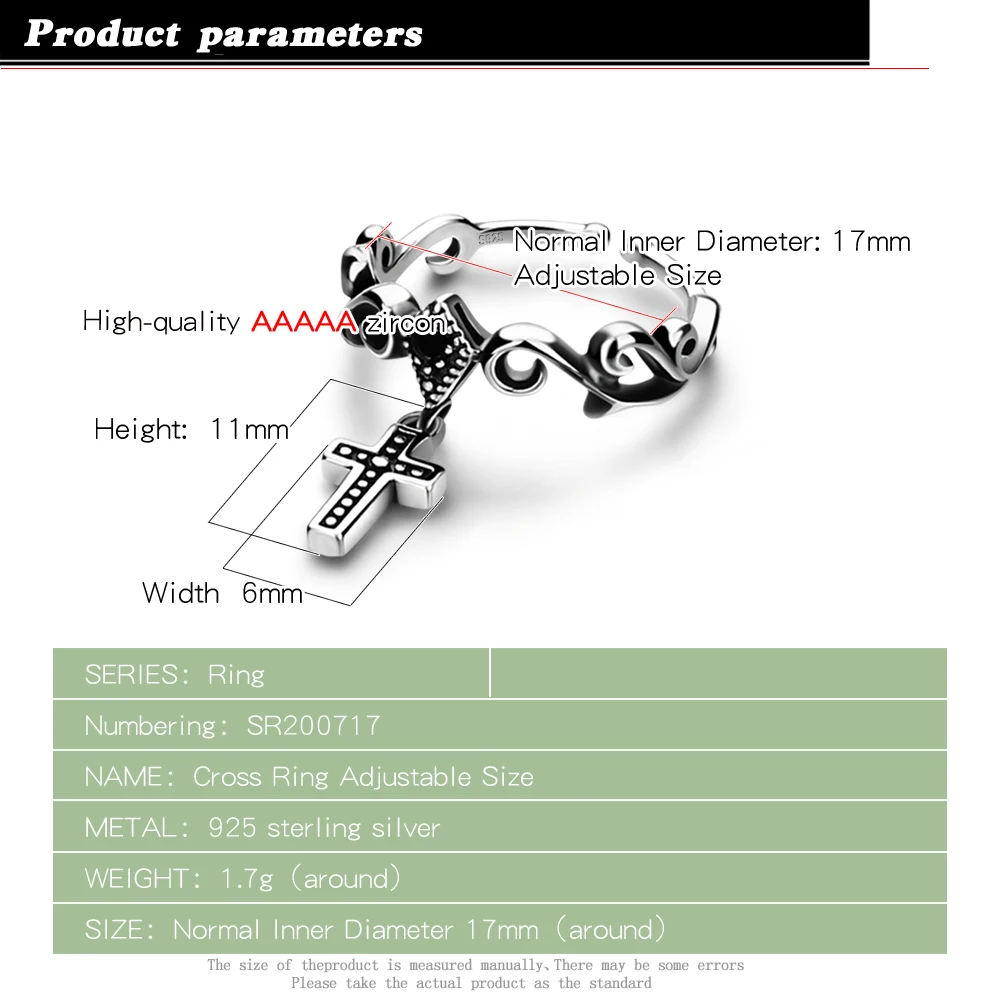 Product parameters

Normal Inner Diameter: 17mm
Adjustable Size

High-quality AAAAA zircon

Height: 11mm

Width 6mm

SERIES: Ring

Numbering: SR200717

NAME: Cross Ring Adjustable Size

METAL: 925 sterling silver

WEIGHT: 1.7g (around)

SIZE: Normal Inner Diameter 17mm (around)

The size of theproduct is measured manually,There may be some errors
Please take the actual product as the standard